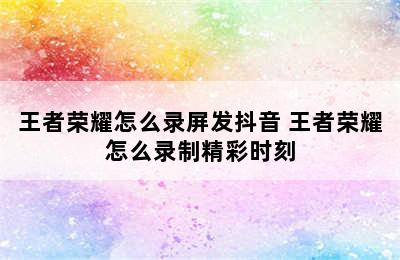 王者荣耀怎么录屏发抖音 王者荣耀怎么录制精彩时刻